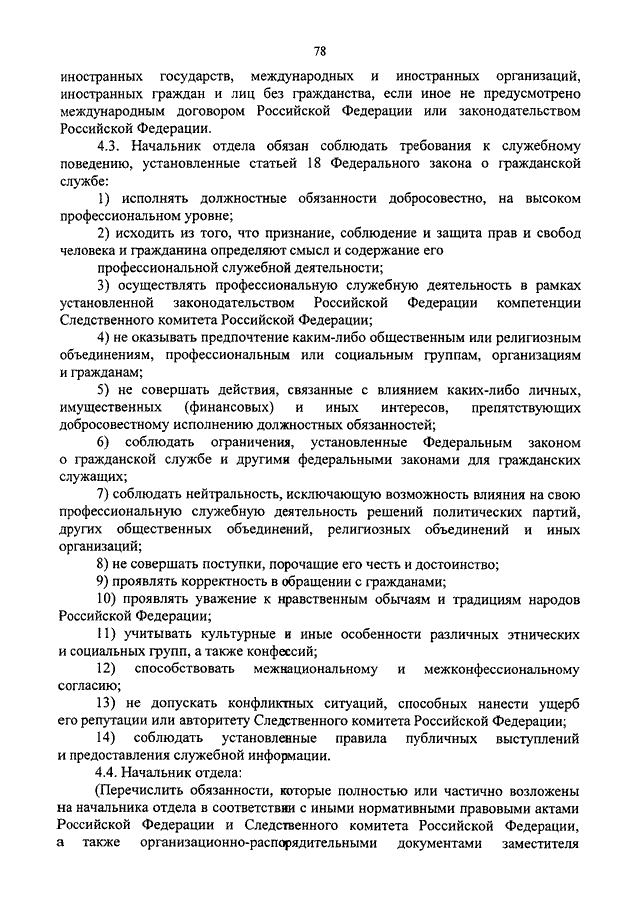 78

иностранных государств, международных и иностранных организаций, иностранных граждан и лиц без гражданства, если иное не предусмотрено международным договором Российской Федерации или законодательством Российской Федерации.

4.3. Начальник отдела обязан соблюдать требования к служебному поведению, установленные статьей 18 Федерального закона о гражданской службе:

1) исполнять должностные обязанности добросовестно, на высоком профессиональном уровне;

2) исходить из того, что признание, соблюдение и защита прав и свобод человека и гражданина определяют смысл и содержание его

профессиональной служебной деятельности;

3) осуществлять профессиональную служебную деятельность в рамках установленной законодательством Российской Федерации компетенции Следственного комитета Российской Федерации;

4) не оказывать предпочтение каким-либо общественным или религиозным объединениям, профессиональным или социальным группам, организациям и гражданам;

5) не совершать действия, связанные с влиянием каких-либо личных, имущественных (финансовых) и иных интересов, препятствующих добросовестному исполнению должностных обязанностей;

6) соблюдать ограничения, установленные Федеральным законом о гражданской службе и другими федеральными законами для гражданских служащих;

7) соблюдать нейтральность, исключающую возможность влияния на свою профессиональную служебную деятельность решений политических партий, других общественных объединений, религиозных объединений и иных организаций;

8) не совершать поступки, порочащие его честь и достоинство;

9) проявлять корректность в обращении с гражданами;

10) проявлять уважение к нравственным обычаям и традициям народов Российской Федерации;

11) учитывать культурные и иные особенности различных этнических и социальных групп, а также конфессий;

12) способствовать межнациональному и межконфессиональному согласию;

13) не допускать конфликтных ситуаций, способных нанести ущерб его репутации или авторитету Следственного комитета Российской Федерации;

14) соблюдать установленные правила публичных выступлений и предоставления служебной информации.

4.4. Начальник отдела:

(Перечислить обязанности, которые полностью или частично возложены на начальника отдела в соответствии с иными нормативными правовыми актами Российской Федерации и Следственного комитета Российской Федерации, а также организационно-распорядительными документами заместителя